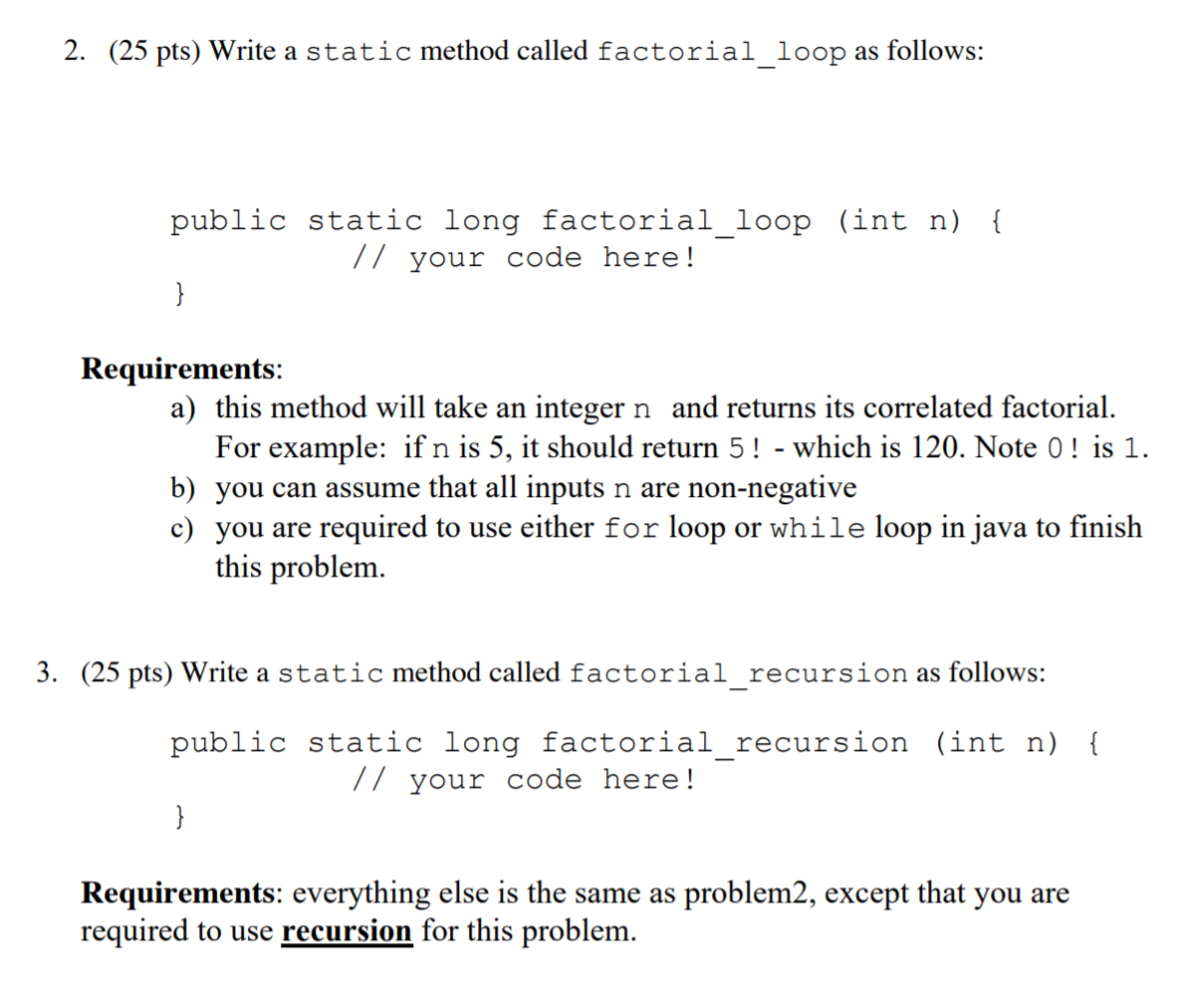 2. (25 pts) Write a static method called factorial_loop as follows:

public static long factorial_loop (int n) {
    // your code here!
}

Requirements:
a) this method will take an integer n and returns its correlated factorial. For example: if n is 5, it should return 5! - which is 120. Note 0! is 1.
b) you can assume that all inputs n are non-negative
c) you are required to use either for loop or while loop in java to finish this problem.

3. (25 pts) Write a static method called factorial_recursion as follows:

public static long factorial_recursion (int n) {
    // your code here!
}

Requirements: everything else is the same as problem2, except that you are required to use recursion for this problem.